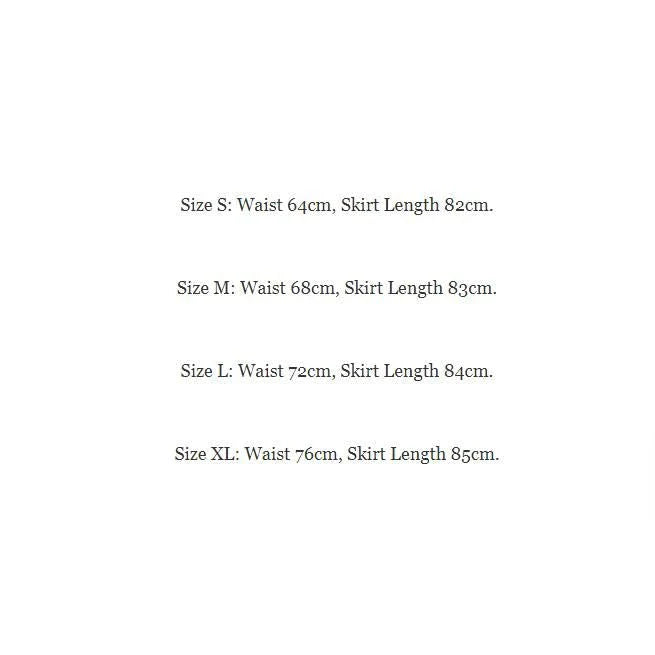 Size S: Waist 64cm, Skirt Length 82cm.

Size M: Waist 68cm, Skirt Length 83cm.

Size L: Waist 72cm, Skirt Length 84cm.

Size XL: Waist 76cm, Skirt Length 85cm.